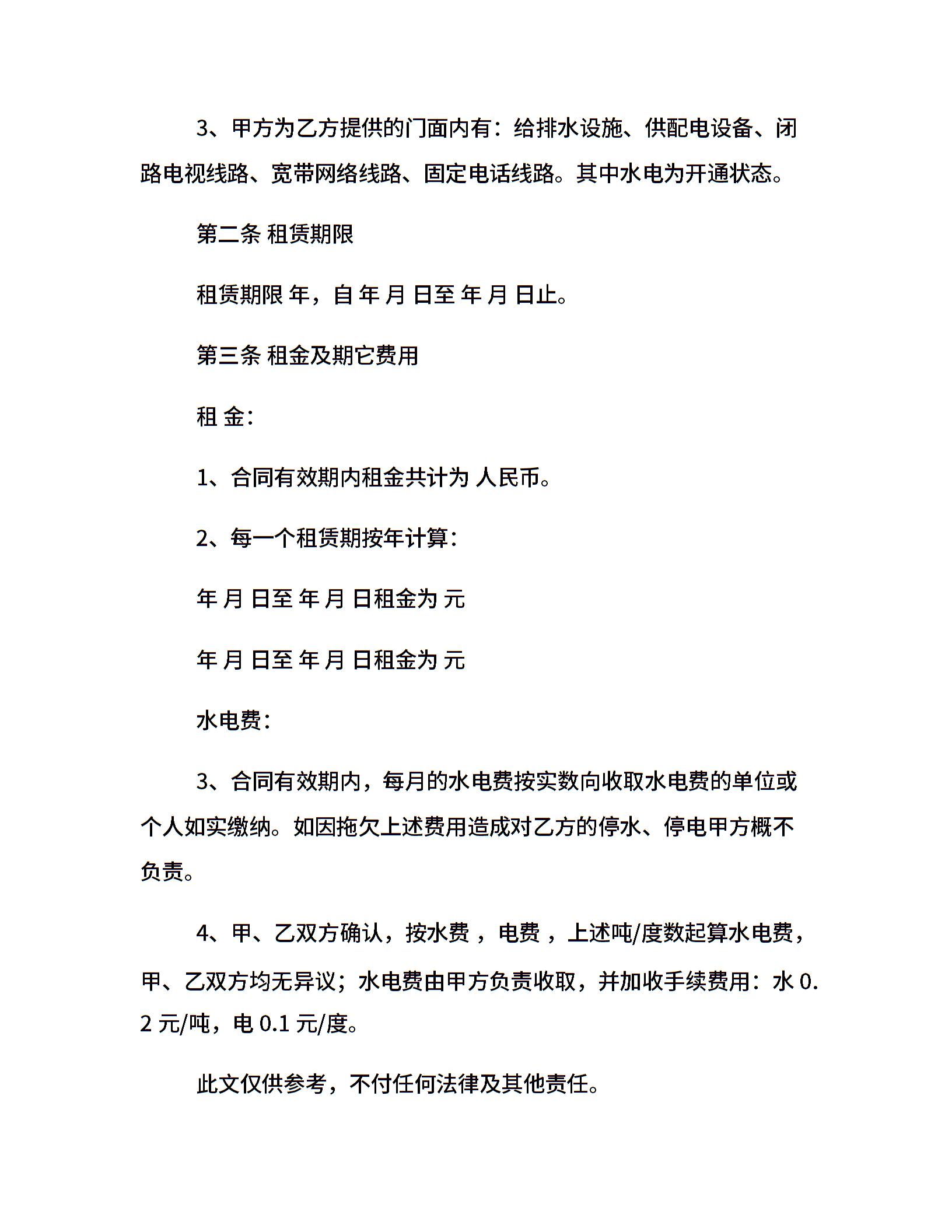 3、甲方为乙方提供的门面内有：给排水设施、供配电设备、闭路电视线路、宽带网络线路、固定电话线路。其中水电为开通状态。

第二条 租赁期限

租赁期限 年，自 年 月 日至 年 月 日止。

第三条 租金及期它费用

租 金：

1、合同有效期内租金共计为 人民币。

2、每一个租赁期按年计算：

年 月 日至 年 月 日租金为 元

年 月 日至 年 月 日租金为 元

水电费：

3、合同有效期内，每月的水电费按实数向收取水电费的单位或个人如实缴纳。如因拖欠上述费用造成对乙方的停水、停电甲方概不负责。

4、甲、乙双方确认，按水费 ，电费 ，上述吨/度数起算水电费，甲、乙双方均无异议；水电费由甲方负责收取，并加收手续费用：水 0.2 元/吨，电 0.1 元/度。

此文仅供参考，不付任何法律及其他责任。